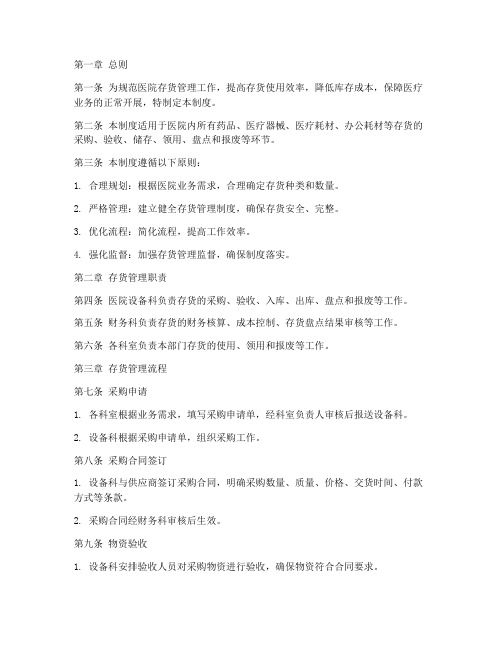 第一章 总则

第一条 为规范医院存货管理工作，提高存货使用效率，降低库存成本，保障医疗业务的正常开展，特制定本制度。

第二条 本制度适用于医院内所有药品、医疗器械、医疗耗材、办公耗材等存货的采购、验收、储存、领用、盘点和报废等环节。

第三条 本制度遵循以下原则：

1. 合理规划：根据医院业务需求，合理确定存货种类和数量。

2. 严格管理：建立健全存货管理制度，确保存货安全、完整。

3. 优化流程：简化流程，提高工作效率。

4. 强化监督：加强存货管理监督，确保制度落实。

第二章 存货管理职责

第四条 医院设备科负责存货的采购、验收、入库、出库、盘点和报废等工作。

第五条 财务科负责存货的财务核算、成本控制、存货盘点结果审核等工作。

第六条 各科室负责本部门存货的使用、领用和报废等工作。

第三章 存货管理流程

第七条 采购申请

1. 各科室根据业务需求，填写采购申请单，经科室负责人审核后报送设备科。

2. 设备科根据采购申请单，组织采购工作。

第八条 采购合同签订

1. 设备科与供应商签订采购合同，明确采购数量、质量、价格、交货时间、付款方式等条款。

2. 采购合同经财务科审核后生效。

第九条 物资验收

1. 设备科安排验收人员对采购物资进行验收，确保物资符合合同要求。